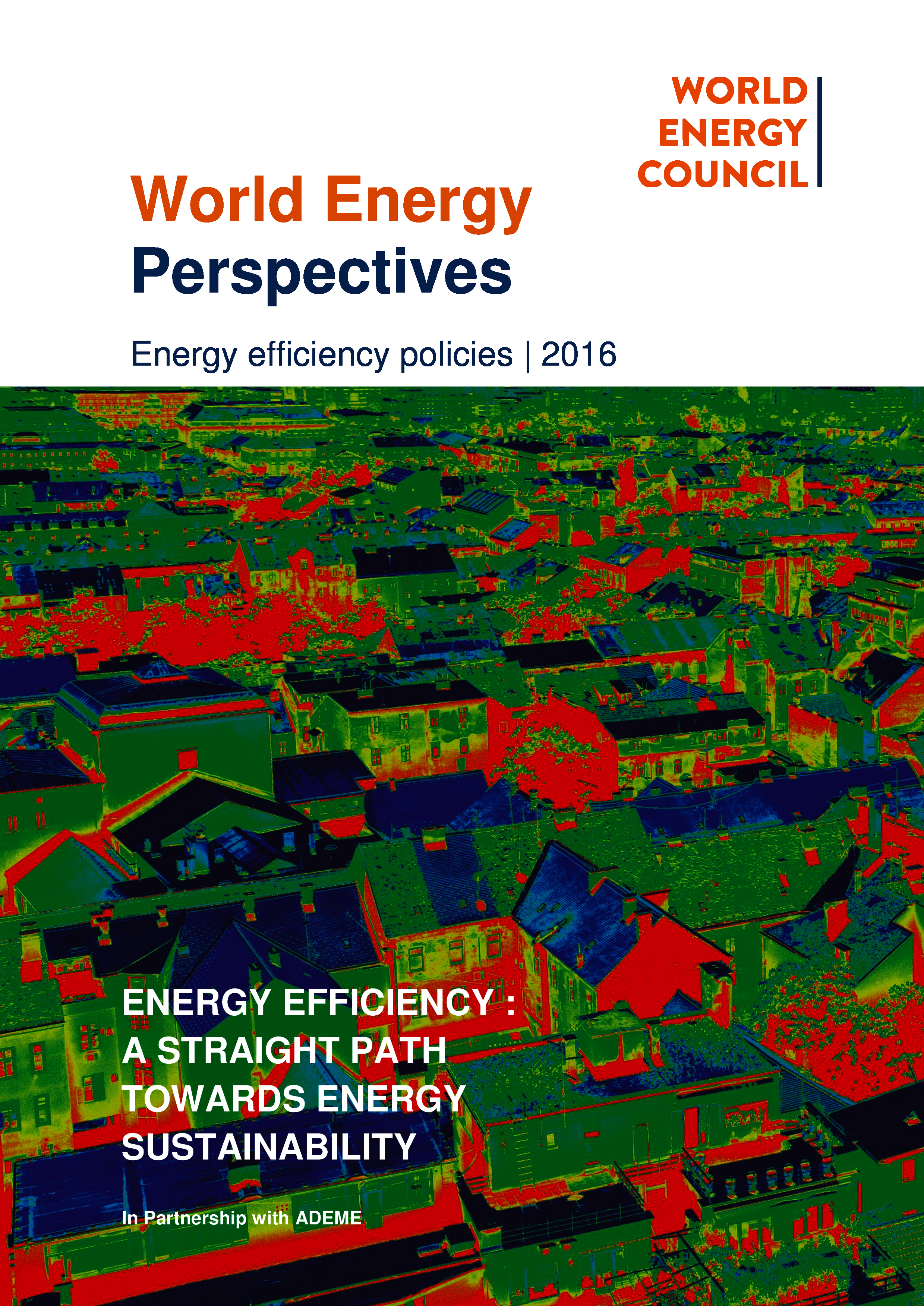 WORLD
ENERGY
COUNCIL

World Energy
Perspectives

Energy efficiency policies | 2016

ENERGY EFFICIENCY :
A STRAIGHT PATH
TOWARDS ENERGY
SUSTAINABILITY

In Partnership with ADEME